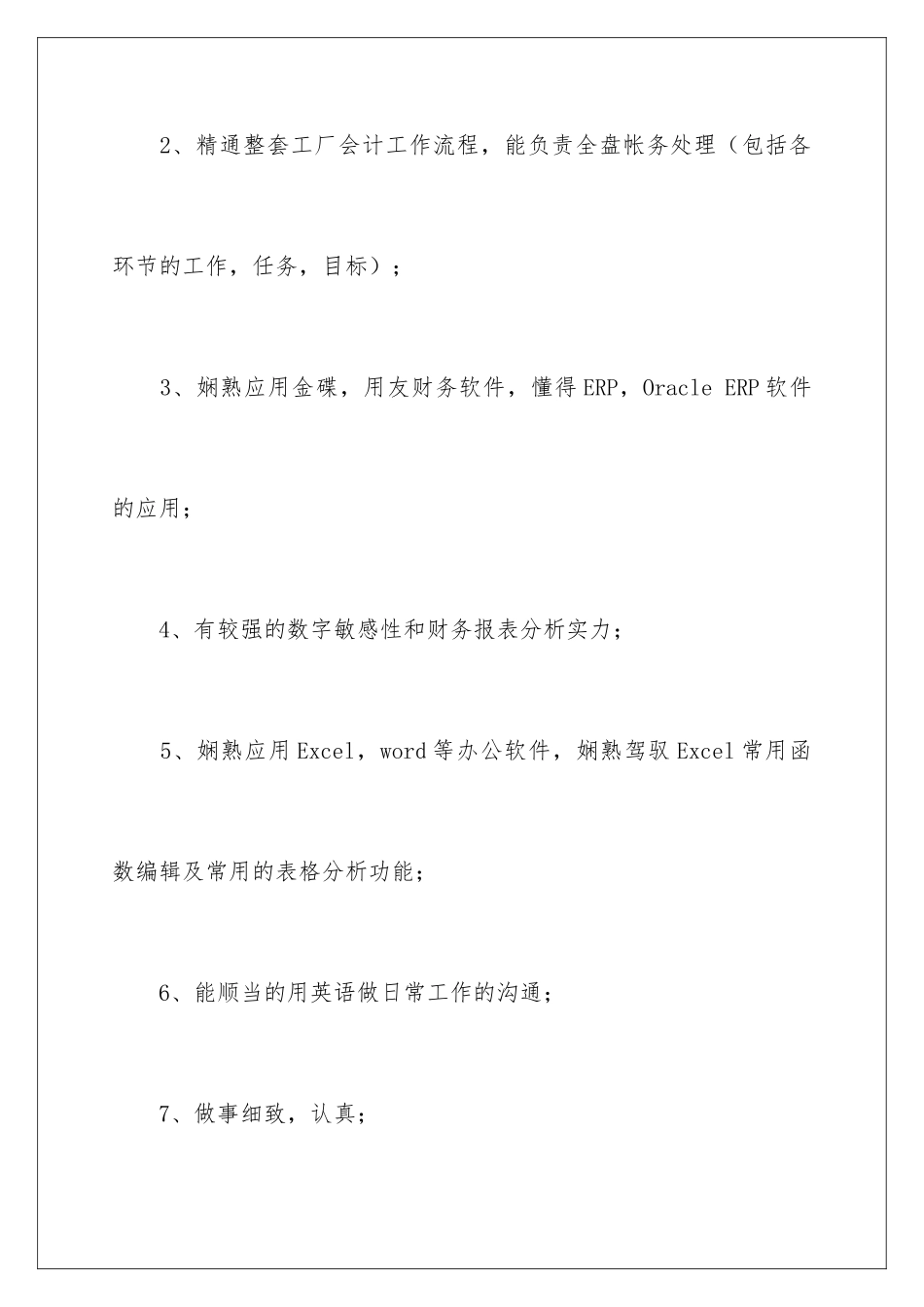 2、精通整套工厂会计工作流程，能负责全盘帐务处理（包括各环节的工作，任务，目标）；

3、娴熟应用金碟，用友财务软件，懂得ERP，Oracle ERP软件的应用；

4、有较强的数字敏感性和财务报表分析实力；

5、娴熟应用Excel，word等办公软件，娴熟驾驭Excel常用函数编辑及常用的表格分析功能；

6、能顺当的用英语做日常工作的沟通；

7、做事细致，认真；